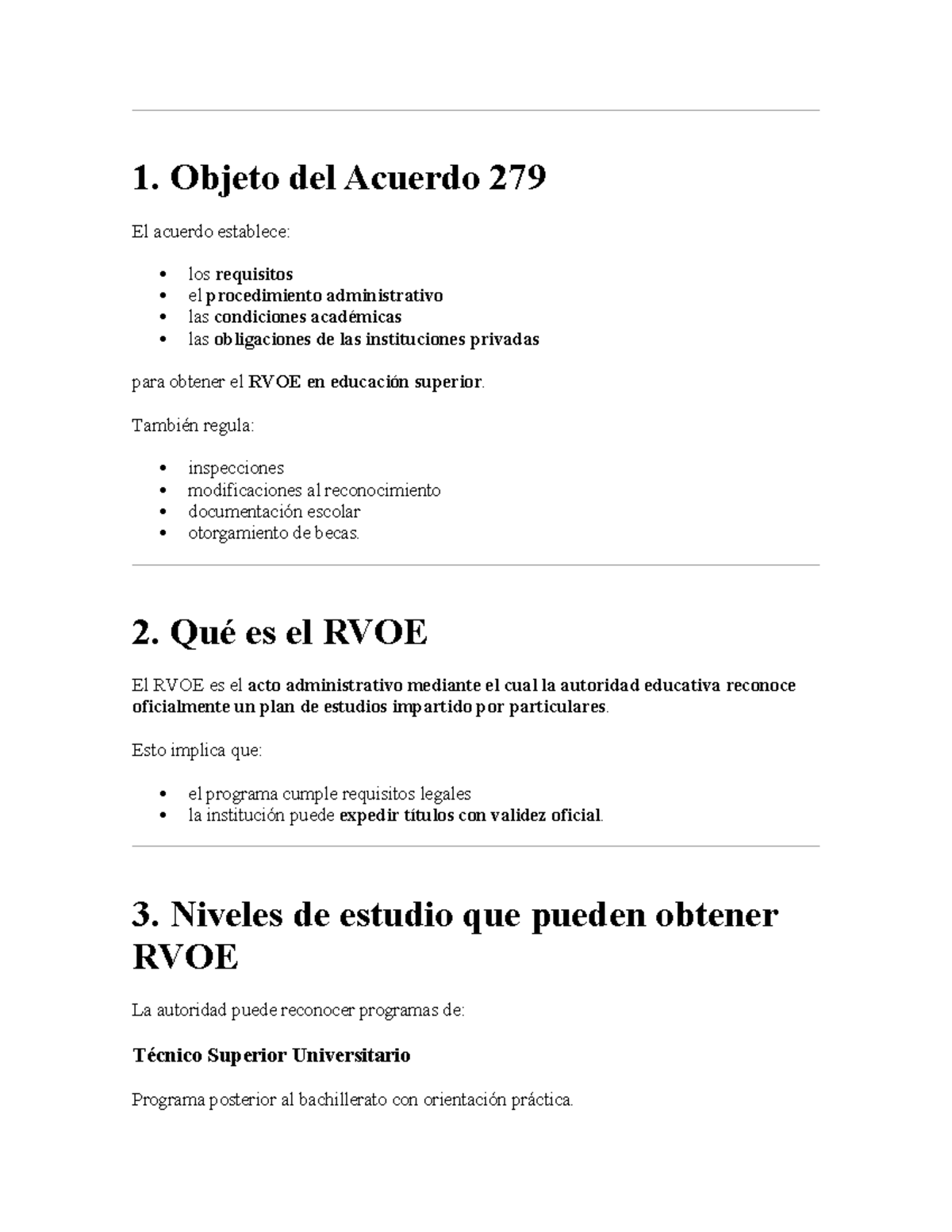 1. Objeto del Acuerdo 279

El acuerdo establece:

• los requisitos
• el procedimiento administrativo
• las condiciones académicas
• las obligaciones de las instituciones privadas

para obtener el RVOE en educación superior.

También regula:

• inspecciones
• modificaciones al reconocimiento
• documentación escolar
• otorgamiento de becas.

2. Qué es el RVOE

El RVOE es el acto administrativo mediante el cual la autoridad educativa reconoce oficialmente un plan de estudios impartido por particulares.

Esto implica que:

• el programa cumple requisitos legales
• la institución puede expedir títulos con validez oficial.

3. Niveles de estudio que pueden obtener RVOE

La autoridad puede reconocer programas de:

Técnico Superior Universitario

Programa posterior al bachillerato con orientación práctica.